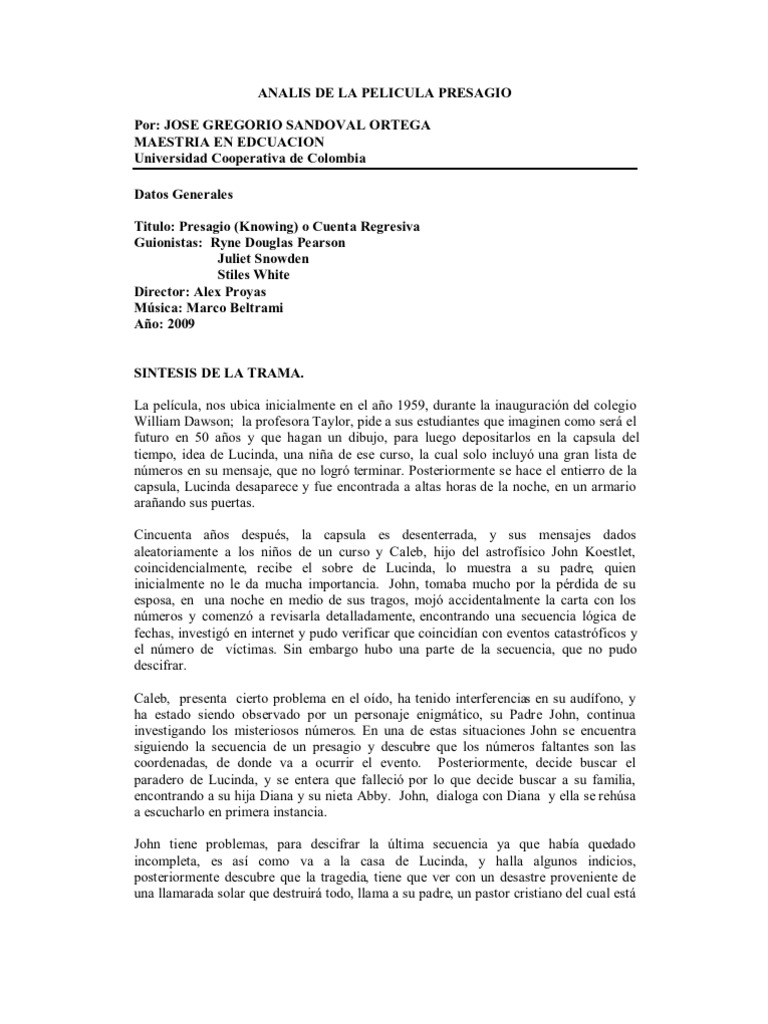 ANALIS DE LA PELICULA PRESAGIO

Por: JOSE GREGORIO SANDOVAL ORTEGA
MAESTRIA EN EDCUACION
Universidad Cooperativa de Colombia

Datos Generales

Titulo: Presagio (Knowing) o Cuenta Regresiva
Guionistas: Ryne Douglas Pearson
Juliet Snowden
Stiles White
Director: Alex Proyas
Música: Marco Beltrami
Año: 2009

SINTESIS DE LA TRAMA.

La película, nos ubica inicialmente en el año 1959, durante la inauguración del colegio William Dawson; la profesora Taylor, pide a sus estudiantes que imaginen como será el futuro en 50 años y que hagan un dibujo, para luego depositarlos en la capsula del tiempo, idea de Lucinda, una niña de ese curso, la cual solo incluyó una gran lista de números en su mensaje, que no logró terminar. Posteriormente se hace el entierro de la capsula, Lucinda desaparece y fue encontrada a altas horas de la noche, en un armario arañando sus puertas.

Cincuenta años después, la capsula es desenterrada, y sus mensajes dados aleatoriamente a los niños de un curso y Caleb, hijo del astrofísico John Koestlet, coincidencialmente, recibe el sobre de Lucinda, lo muestra a su padre, quien inicialmente no le da mucha importancia. John, tomaba mucho por la pérdida de su esposa, en una noche en medio de sus tragos, mojó accidentalmente la carta con los números y comenzó a revisarla detalladamente, encontrando una secuencia lógica de fechas, investigó en internet y pudo verificar que coincidían con eventos catastróficos y el número de víctimas. Sin embargo hubo una parte de la secuencia, que no pudo descifrar.

Caleb, presenta cierto problema en el oído, ha tenido interferencias en su audífono, y ha estado siendo observado por un personaje enigmático, su Padre John, continua investigando los misteriosos números. En una de estas situaciones John se encuentra siguiendo la secuencia de un presagio y descubre que los números faltantes son las coordenadas, de donde va a ocurrir el evento. Posteriormente, decide buscar el paradero de Lucinda, y se entera que falleció por lo que decide buscar a su familia, encontrando a su hija Diana y su nieta Abby. John, dialoga con Diana y ella se rehúsa a escucharlo en primera instancia.

John tiene problemas, para descifrar la última secuencia ya que había quedado incompleta, es así como va a la casa de Lucinda, y halla algunos indicios, posteriormente descubre que la tragedia, tiene que ver con un desastre proveniente de una llamarada solar que destruirá todo, llama a su padre, un pastor cristiano del cual está